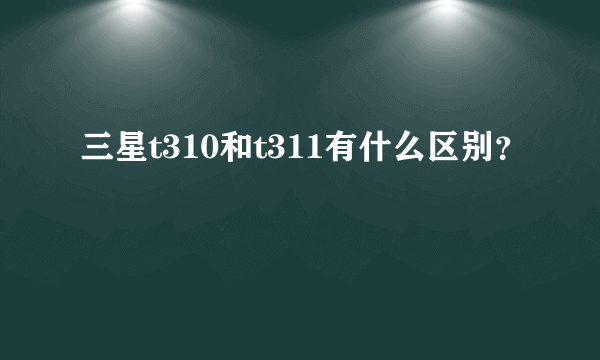 三星t310和t311有什么区别?